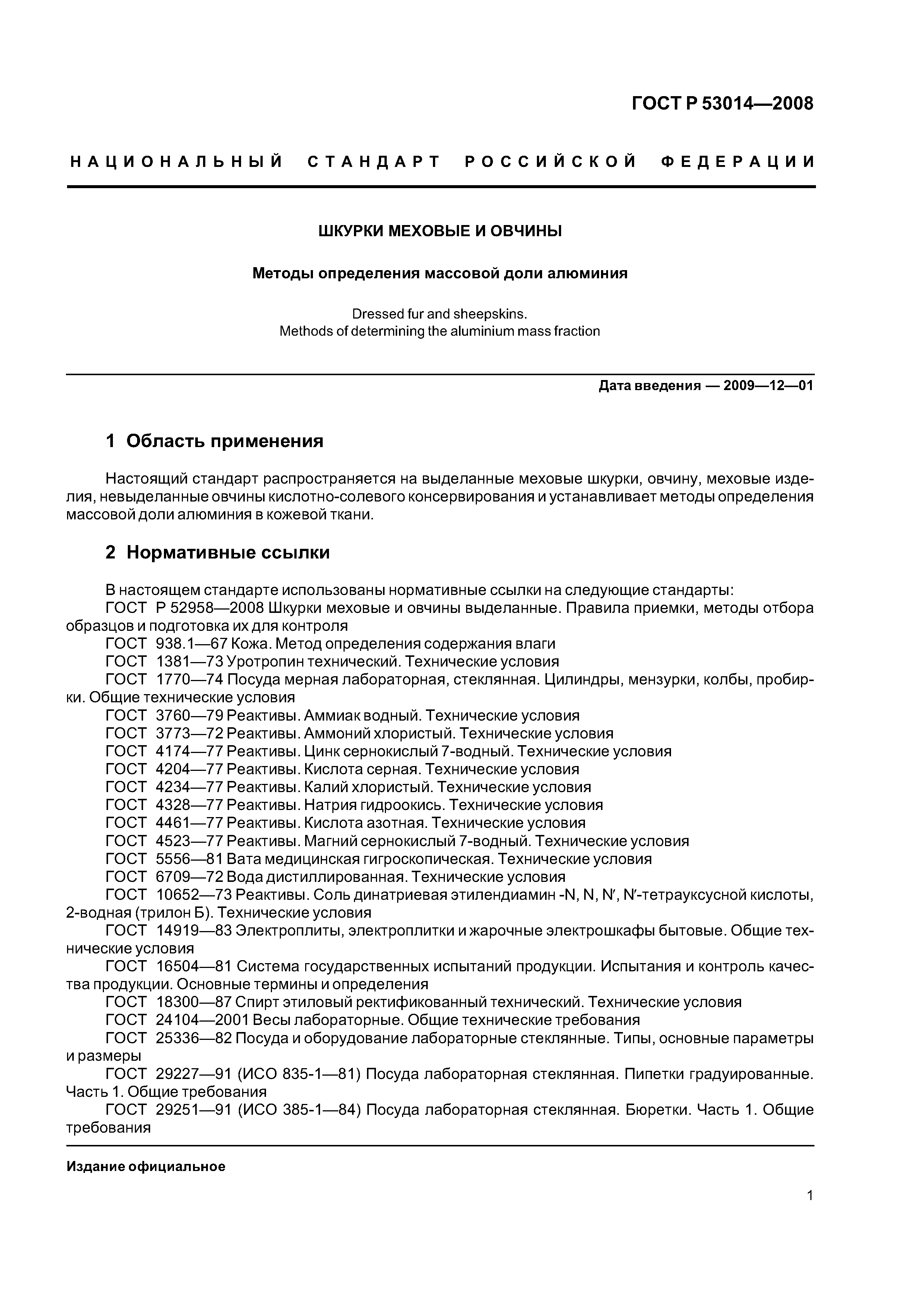 ГОСТ Р 53014—2008

НАЦИОНАЛЬНЫЙ СТАНДАРТ РОССИЙСКОЙ ФЕДЕРАЦИИ

ШКУРКИ МЕХОВЫЕ И ОВЧИНЫ

Методы определения массовой доли алюминия

Dressed fur and sheepskins.
Methods of determining the aluminium mass fraction

Дата введения — 2009—12—01

1 Область применения

Настоящий стандарт распространяется на выделанные меховые шкурки, овчину, меховые изделия, невыделанные овчины кислотно-солевого консервирования и устанавливает методы определения массовой доли алюминия в кожевой ткани.

2 Нормативные ссылки

В настоящем стандарте использованы нормативные ссылки на следующие стандарты:
ГОСТ Р 52958—2008 Шкурки меховые и овчины выделанные. Правила приемки, методы отбора образцов и подготовка их для контроля
ГОСТ 938.1—67 Кожа. Метод определения содержания влаги
ГОСТ 1381—73 Уротропин технический. Технические условия
ГОСТ 1770—74 Посуда мерная лабораторная, стеклянная. Цилиндры, мензурки, колбы, пробирки. Общие технические условия
ГОСТ 3760—79 Реактивы. Аммиак водный. Технические условия
ГОСТ 3773—72 Реактивы. Аммоний хлористый. Технические условия
ГОСТ 4174—77 Реактивы. Цинк сернокислый 7-водный. Технические условия
ГОСТ 4204—77 Реактивы. Кислота серная. Технические условия
ГОСТ 4234—77 Реактивы. Калий хлористый. Технические условия
ГОСТ 4328—77 Реактивы. Натрия гидроокись. Технические условия
ГОСТ 4461—77 Реактивы. Кислота азотная. Технические условия
ГОСТ 4523—77 Реактивы. Магний сернокислый 7-водный. Технические условия
ГОСТ 5556—81 Вата медицинская гигроскопическая. Технические условия
ГОСТ 6709—72 Вода дистиллированная. Технические условия
ГОСТ 10652—73 Реактивы. Соль динатриевая этилендиамин -N, N, N′, N′-тетрауксусной кислоты, 2-водная (трилон Б). Технические условия
ГОСТ 14919—83 Электроплиты, электроплитки и жарочные электрошкафы бытовые. Общие технические условия
ГОСТ 16504—81 Система государственных испытаний продукции. Испытания и контроль качества продукции. Основные термины и определения
ГОСТ 18300—87 Спирт этиловый ректификованный технический. Технические условия
ГОСТ 24104—2001 Весы лабораторные. Общие технические требования
ГОСТ 25336—82 Посуда и оборудование лабораторные стеклянные. Типы, основные параметры и размеры
ГОСТ 29227—91 (ИСО 835-1—81) Посуда лабораторная стеклянная. Пипетки градуированные. Часть 1. Общие требования
ГОСТ 29251—91 (ИСО 385-1—84) Посуда лабораторная стеклянная. Бюретки. Часть 1. Общие требования

Издание официальное

1